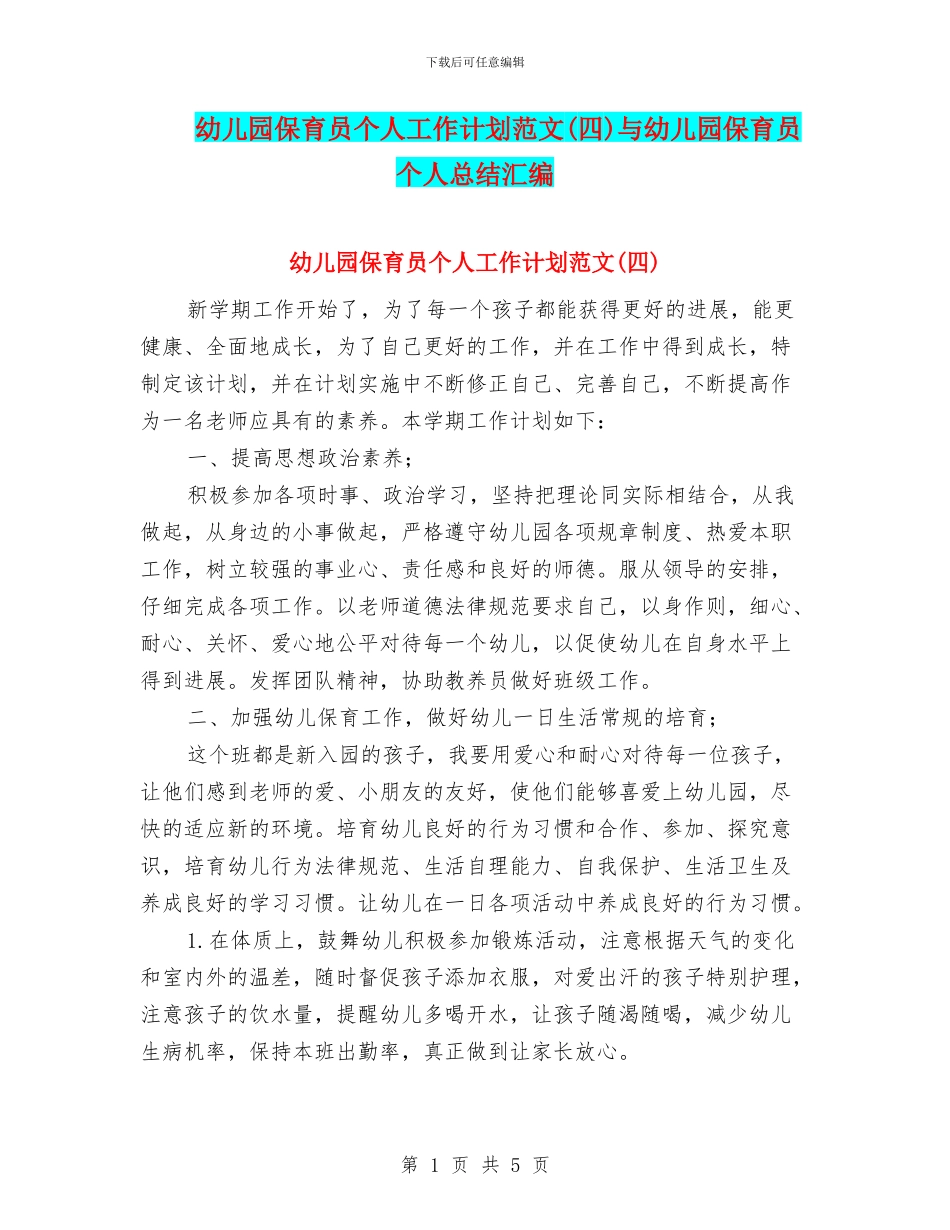 下载后可任意编辑

幼儿园保育员个人工作计划范文(四)与幼儿园保育员个人总结汇编

幼儿园保育员个人工作计划范文(四)

新学期工作开始了，为了每一个孩子都能获得更好的进展，能更健康、全面地成长，为了自己更好的工作，并在工作中得到成长，特制定该计划，并在计划实施中不断修正自己、完善自己，不断提高作为一名老师应具有的素养。本学期工作计划如下：

一、提高思想政治素养；

积极参加各项时事、政治学习，坚持把理论同实际相结合，从我做起，从身边的小事做起，严格遵守幼儿园各项规章制度、热爱本职工作，树立较强的事业心、责任感和良好的师德。服从领导的安排，仔细完成各项工作。以老师道德法律规范要求自己，以身作则，细心、耐心、关怀、爱心地公平对待每一个幼儿，以促使幼儿在自身水平上得到进展。发挥团队精神，协助教养员做好班级工作。

二、加强幼儿保育工作，做好幼儿一日生活常规的培育；

这个班都是新入园的孩子，我要用爱心和耐心对待每一位孩子，让他们感到老师的爱、小朋友的友好，使他们能够喜爱上幼儿园，尽快的适应新的环境。培育幼儿良好的行为习惯和合作、参加、探究意识，培育幼儿行为法律规范、生活自理能力、自我保护、生活卫生及养成良好的学习习惯。让幼儿在一日各项活动中养成良好的行为习惯。

1.在体质上，鼓舞幼儿积极参加锻炼活动，注意根据天气的变化和室内外的温差，随时督促孩子添加衣服，对爱出汗的孩子特别护理，注意孩子的饮水量，提醒幼儿多喝开水，让孩子随渴随喝，减少幼儿生病机率，保持本班出勤率，真正做到让家长放心。

第 1 页 共 5 页